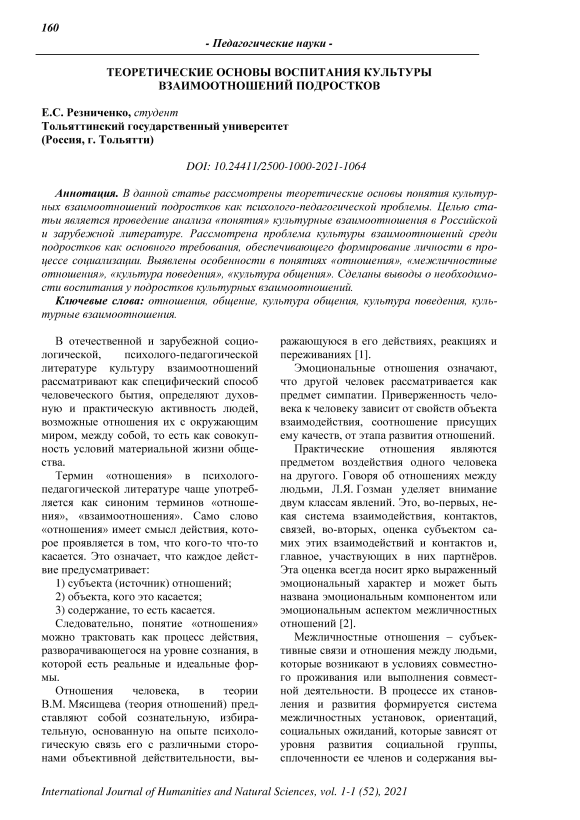 160

- Педагогические науки -

ТЕОРЕТИЧЕСКИЕ ОСНОВЫ ВОСПИТАНИЯ КУЛЬТУРЫ ВЗАИМООТНОШЕНИЙ ПОДРОСТКОВ

Е.С. Резниченко, студент
Тольяттинский государственный университет
(Россия, г. Тольятти)

DOI: 10.24411/2500-1000-2021-1064

Аннотация. В данной статье рассмотрены теоретические основы понятия культурных взаимоотношений подростков как психолого-педагогической проблемы. Целью статьи является проведение анализа «понятия» культурные взаимоотношения в Российской и зарубежной литературе. Рассмотрена проблема культуры взаимоотношений среди подростков как основного требования, обеспечивающего формирование личности в процессе социализации. Выявлены особенности в понятиях «отношения», «межличностные отношения», «культура поведения», «культура общения». Сделаны выводы о необходимости воспитания у подростков культурных взаимоотношений.

Ключевые слова: отношения, общение, культура общения, культура поведения, культурные взаимоотношения.

В отечественной и зарубежной социологической, психолого-педагогической литературе культуру взаимоотношений рассматривают как специфический способ человеческого бытия, определяют духовную и практическую активность людей, возможные отношения их с окружающим миром, между собой, то есть как совокупность условий материальной жизни общества.

Термин «отношения» в психолого-педагогической литературе чаще употребляется как синоним терминов «отношения», «взаимоотношения». Само слово «отношения» имеет смысл действия, которое проявляется в том, что кого-то что-то касается. Это означает, что каждое действие предусматривает:

1) субъекта (источник) отношений;
2) объекта, кого это касается;
3) содержание, то есть касается.

Следовательно, понятие «отношения» можно трактовать как процесс действия, разворачивающегося на уровне сознания, в которой есть реальные и идеальные формы.

Отношения человека, в теории В.М. Мясищева (теория отношений) представляют собой сознательную, избирательную, основанную на опыте психологическую связь его с различными сторонами объективной действительности, выражающуюся в его действиях, реакциях и переживаниях [1].

Эмоциональные отношения означают, что другой человек рассматривается как предмет симпатии. Приверженность человека к человеку зависит от свойств объекта взаимодействия, соотношение присущих ему качеств, от этапа развития отношений.

Практические отношения являются предметом воздействия одного человека на другого. Говоря об отношениях между людьми, Л.Я. Гозман уделяет внимание двум классам явлений. Это, во-первых, некая система взаимодействия, контактов, связей, во-вторых, оценка субъектом самих этих взаимодействий и контактов и, главное, участвующих в них партнёров. Эта оценка всегда носит ярко выраженный эмоциональный характер и может быть названа эмоциональным компонентом или эмоциональным аспектом межличностных отношений [2].

Межличностные отношения – субъективные связи и отношения между людьми, которые возникают в условиях совместного проживания или выполнения совместной деятельности. В процессе их становления и развития формируется система межличностных установок, ориентаций, социальных ожиданий, которые зависят от уровня развития социальной группы, сплоченности ее членов и содержания вы-

International Journal of Humanities and Natural Sciences, vol. 1-1 (52), 2021